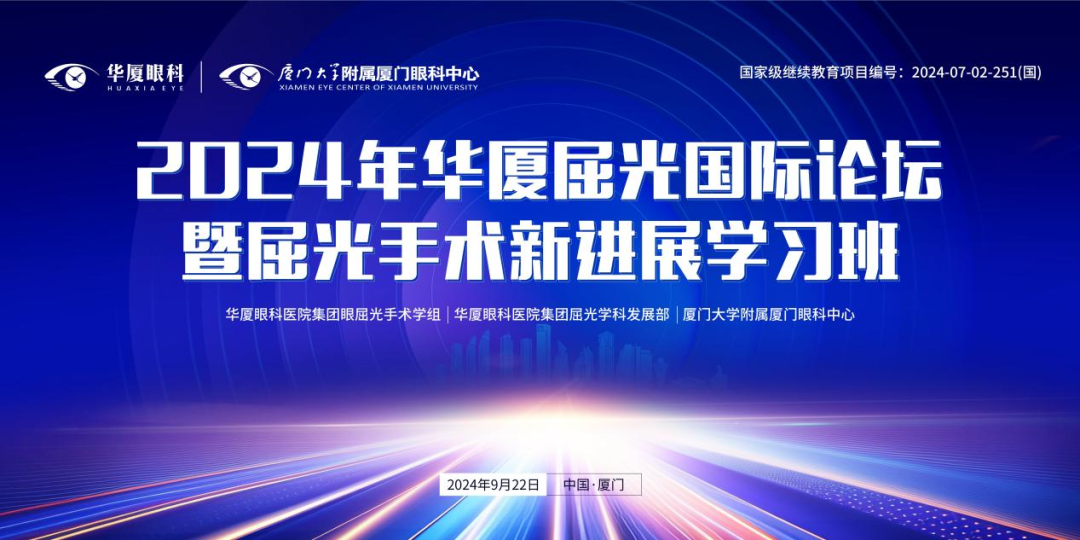 华厦眼科
HUAXIA EYE

厦门大学附属厦门眼科中心
XIAMEN EYE CENTER OF XIAMEN UNIVERSITY

国家级继续教育项目编号：2024-07-02-251(国)

2024年华厦屈光国际论坛
暨屈光手术新进展学习班

华厦眼科医院集团眼屈光手术学组 | 华厦眼科医院集团屈光学科发展部 | 厦门大学附属厦门眼科中心

2024年9月22日

中国·厦门